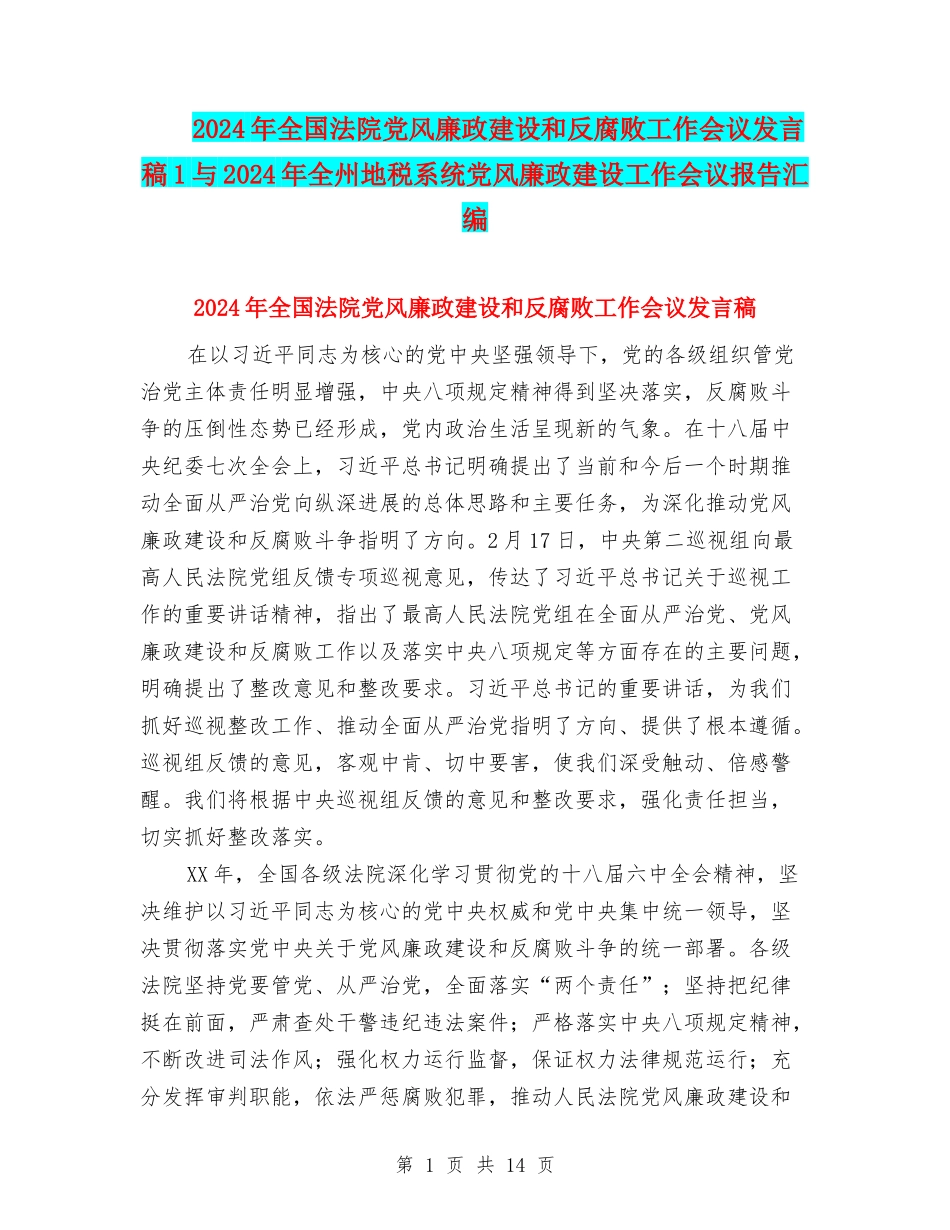 2024年全国法院党风廉政建设和反腐败工作会议发言稿1与2024年全州地税系统党风廉政建设工作会议报告汇编

2024年全国法院党风廉政建设和反腐败工作会议发言稿

在以习近平同志为核心的党中央坚强领导下，党的各级组织管党治党主体责任明显增强，中央八项规定精神得到坚决落实，反腐败斗争的压倒性态势已经形成，党内政治生活呈现新的气象。在十八届中央纪委七次全会上，习近平总书记明确提出了当前和今后一个时期推动全面从严治党向纵深进展的总体思路和主要任务，为深化推动党风廉政建设和反腐败斗争指明了方向。2月17日，中央第二巡视组向最高人民法院党组反馈专项巡视意见，传达了习近平总书记关于巡视工作的重要讲话精神，指出了最高人民法院党组在全面从严治党、党风廉政建设和反腐败工作以及落实中央八项规定等方面存在的主要问题，明确提出了整改意见和整改要求。习近平总书记的重要讲话，为我们抓好巡视整改工作、推动全面从严治党指明了方向、提供了根本遵循。巡视组反馈的意见，客观中肯、切中要害，使我们深受触动、倍感警醒。我们将根据中央巡视组反馈的意见和整改要求，强化责任担当，切实抓好整改落实。

XX年，全国各级法院深化学习贯彻党的十八届六中全会精神，坚决维护以习近平同志为核心的党中央权威和党中央集中统一领导，坚决贯彻落实党中央关于党风廉政建设和反腐败斗争的统一部署。各级法院坚持党要管党、从严治党，全面落实“两个责任”；坚持把纪律挺在前面，严肃查处干警违纪违法案件；严格落实中央八项规定精神，不断改进司法作风；强化权力运行监督，保证权力法律规范运行；充分发挥审判职能，依法严惩腐败犯罪，推动人民法院党风廉政建设和

第 1 页 共 14 页